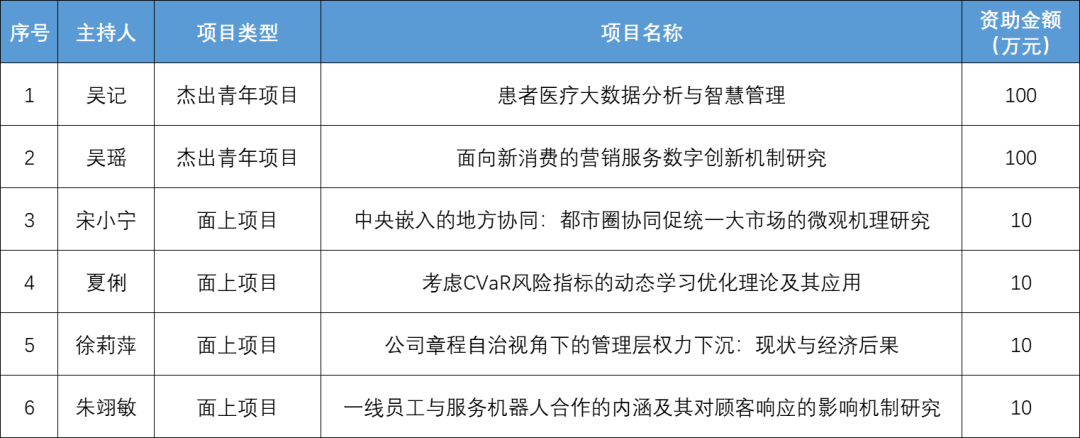 | 序号 | 主持人 | 项目类型 | 项目名称 | 资助金额（万元） |
|---|---|---|---|---|
| 1 | 吴记 | 杰出青年项目 | 患者医疗大数据分析与智慧管理 | 100 |
| 2 | 吴瑶 | 杰出青年项目 | 面向新消费的营销服务数字创新机制研究 | 100 |
| 3 | 宋小宁 | 面上项目 | 中央嵌入的地方协同：都市圈协同促统一大市场的微观机理研究 | 10 |
| 4 | 夏俐 | 面上项目 | 考虑CVaR风险指标的动态学习优化理论及其应用 | 10 |
| 5 | 徐莉萍 | 面上项目 | 公司章程自治视角下的管理层权力下沉：现状与经济后果 | 10 |
| 6 | 朱翊敏 | 面上项目 | 一线员工与服务机器人合作的内涵及其对顾客响应的影响机制研究 | 10 |